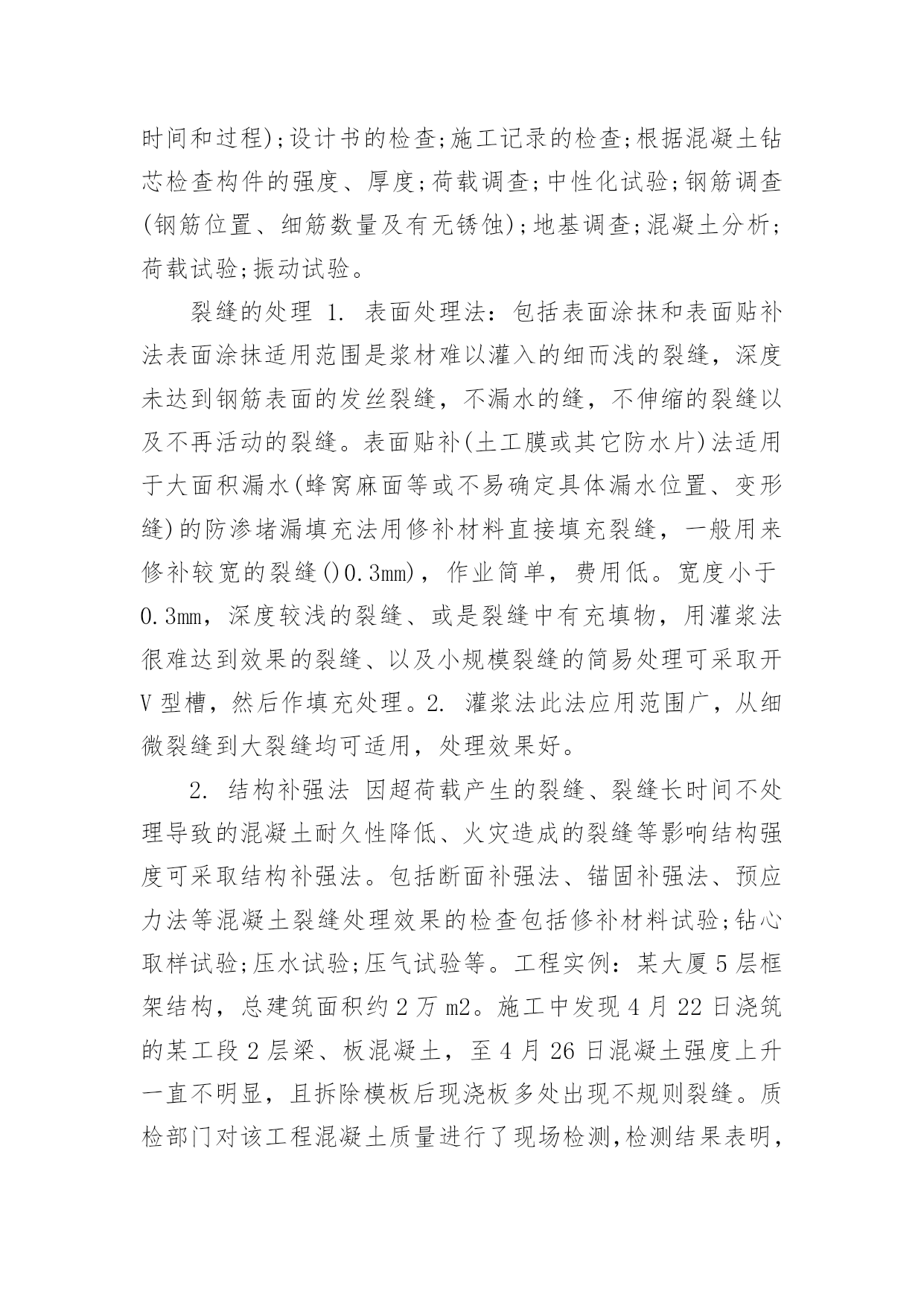 时间和过程);设计书的检查;施工记录的检查;根据混凝土钻芯检查构件的强度、厚度;荷载调查;中性化试验;钢筋调查(钢筋位置、细筋数量及有无锈蚀);地基调查;混凝土分析;荷载试验;振动试验。

裂缝的处理 1. 表面处理法：包括表面涂抹和表面贴补法表面涂抹适用范围是浆材难以灌入的细而浅的裂缝，深度未达到钢筋表面的发丝裂缝，不漏水的缝，不伸缩的裂缝以及不再活动的裂缝。表面贴补(土工膜或其它防水片)法适用于大面积漏水(蜂窝麻面等或不易确定具体漏水位置、变形缝)的防渗堵漏填充法用修补材料直接填充裂缝，一般用来修补较宽的裂缝()0.3mm)，作业简单，费用低。宽度小于0.3mm，深度较浅的裂缝、或是裂缝中有充填物，用灌浆法很难达到效果的裂缝、以及小规模裂缝的简易处理可采取开V型槽，然后作填充处理。2. 灌浆法此法应用范围广，从细微裂缝到大裂缝均可适用，处理效果好。

2. 结构补强法 因超荷载产生的裂缝、裂缝长时间不处理导致的混凝土耐久性降低、火灾造成的裂缝等影响结构强度可采取结构补强法。包括断面补强法、锚固补强法、预应力法等混凝土裂缝处理效果的检查包括修补材料试验;钻心取样试验;压水试验;压气试验等。工程实例：某大厦5层框架结构，总建筑面积约2万m2。施工中发现4月22日浇筑的某工段2层梁、板混凝土，至4月26日混凝土强度上升一直不明显，且拆除模板后现浇板多处出现不规则裂缝。质检部门对该工程混凝土质量进行了现场检测,检测结果表明,